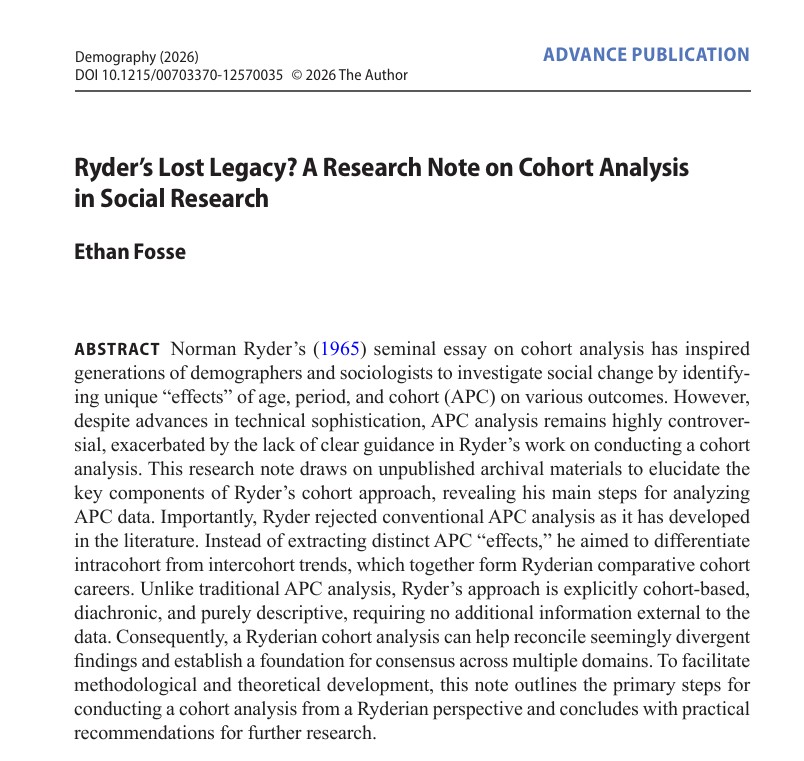 Demography (2026)
DOI 10.1215/00703370-12570035 © 2026 The Author

ADVANCE PUBLICATION

Ryder's Lost Legacy? A Research Note on Cohort Analysis in Social Research

Ethan Fosse

ABSTRACT Norman Ryder's (1965) seminal essay on cohort analysis has inspired generations of demographers and sociologists to investigate social change by identifying unique "effects" of age, period, and cohort (APC) on various outcomes. However, despite advances in technical sophistication, APC analysis remains highly controversial, exacerbated by the lack of clear guidance in Ryder's work on conducting a cohort analysis. This research note draws on unpublished archival materials to elucidate the key components of Ryder's cohort approach, revealing his main steps for analyzing APC data. Importantly, Ryder rejected conventional APC analysis as it has developed in the literature. Instead of extracting distinct APC "effects," he aimed to differentiate intracohort from intercohort trends, which together form Ryderian comparative cohort careers. Unlike traditional APC analysis, Ryder's approach is explicitly cohort-based, diachronic, and purely descriptive, requiring no additional information external to the data. Consequently, a Ryderian cohort analysis can help reconcile seemingly divergent findings and establish a foundation for consensus across multiple domains. To facilitate methodological and theoretical development, this note outlines the primary steps for conducting a cohort analysis from a Ryderian perspective and concludes with practical recommendations for further research.